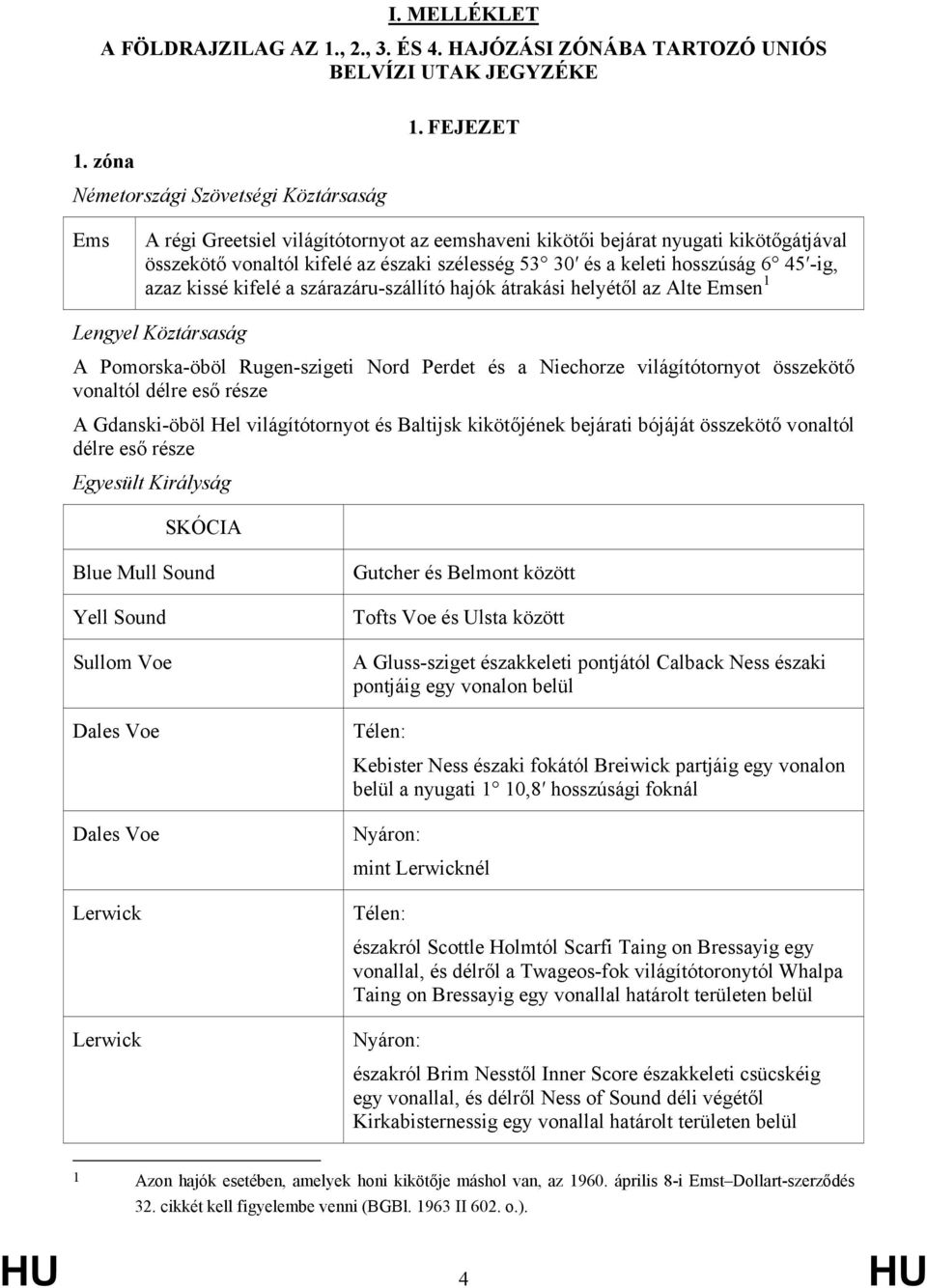 I. MELLÉKLET

A FÖLDRAJZILAG AZ 1., 2., 3. ÉS 4. HAJÓZÁSI ZÓNÁBA TARTOZÓ UNIÓS BELVÍZI UTAK JEGYZÉKE

1. FEJEZET

1. zóna

Németországi Szövetségi Köztársaság

| Ems | A régi Greetsiel világítótornyot az eemshaveni kikötői bejárat nyugati kikötőgátjával összekötő vonaltól kifelé az északi szélesség 53° 30′ és a keleti hosszúság 6° 45′-ig, azaz kissé kifelé a szárazáru-szállító hajók átrakási helyétől az Alte Emsen$^1$ |
|---|---|

Lengyel Köztársaság

A Pomorska-öböl Rugen-szigeti Nord Perdet és a Niechorze világítótornyot összekötő vonaltól délre eső része

A Gdanski-öböl Hel világítótornyot és Baltijsk kikötőjének bejárati bójáját összekötő vonaltól délre eső része

Egyesült Királyság

| SKÓCIA | |
|---|---|
| Blue Mull Sound | Gutcher és Belmont között |
| Yell Sound | Tofts Voe és Ulsta között |
| Sullom Voe | A Gluss-sziget északkeleti pontjától Calback Ness északi pontjáig egy vonalon belül |
| Dales Voe | Télen: Kebister Ness északi fokától Breiwick partjáig egy vonalon belül a nyugati 1° 10,8′ hosszúsági foknál |
| Dales Voe | Nyáron: mint Lerwicknél |
| Lerwick | Télen: északról Scottle Holmtól Scarfi Taing on Bressayig egy vonallal, és délről a Twageos-fok világítótoronytól Whalpa Taing on Bressayig egy vonallal határolt területen belül |
| Lerwick | Nyáron: északról Brim Nesstől Inner Score északkeleti csücskéig egy vonallal, és délről Ness of Sound déli végétől Kirkabisternessig egy vonallal határolt területen belül |

1 Azon hajók esetében, amelyek honi kikötője máshol van, az 1960. április 8-i Emst–Dollart-szerződés 32. cikkét kell figyelembe venni (BGBl. 1963 II 602. o.).

HU 4 HU